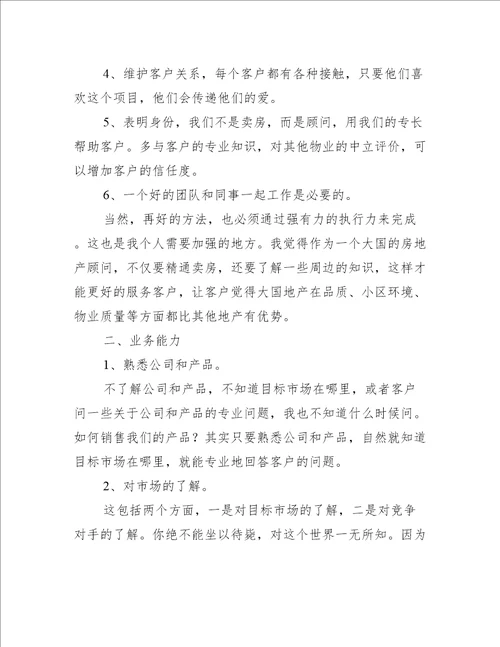 4、维护客户关系，每个客户都有各种接触，只要他们喜欢这个项目，他们会传递他们的爱。

5、表明身份，我们不是卖房，而是顾问，用我们的专长帮助客户。多与客户的专业知识，对其他物业的中立评价，可以增加客户的信任度。

6、一个好的团队和同事一起工作是必要的。

当然，再好的方法，也必须通过强有力的执行力来完成。这也是我个人需要加强的地方。我觉得作为一个大国的房地产顾问，不仅要精通卖房，还要了解一些周边的知识，这样才能更好的服务客户，让客户觉得大国地产在品质、小区环境、物业质量等方面都比其他地产有优势。

二、业务能力

1、熟悉公司和产品。

不了解公司和产品，不知道目标市场在哪里，或者客户问一些关于公司和产品的专业问题，我也不知道什么时候问。如何销售我们的产品？其实只要熟悉公司和产品，自然就知道目标市场在哪里，就能专业地回答客户的问题。

2、对市场的了解。

这包括两个方面，一是对目标市场的了解，二是对竞争对手的了解。你绝不能坐以待毙，对这个世界一无所知。因为